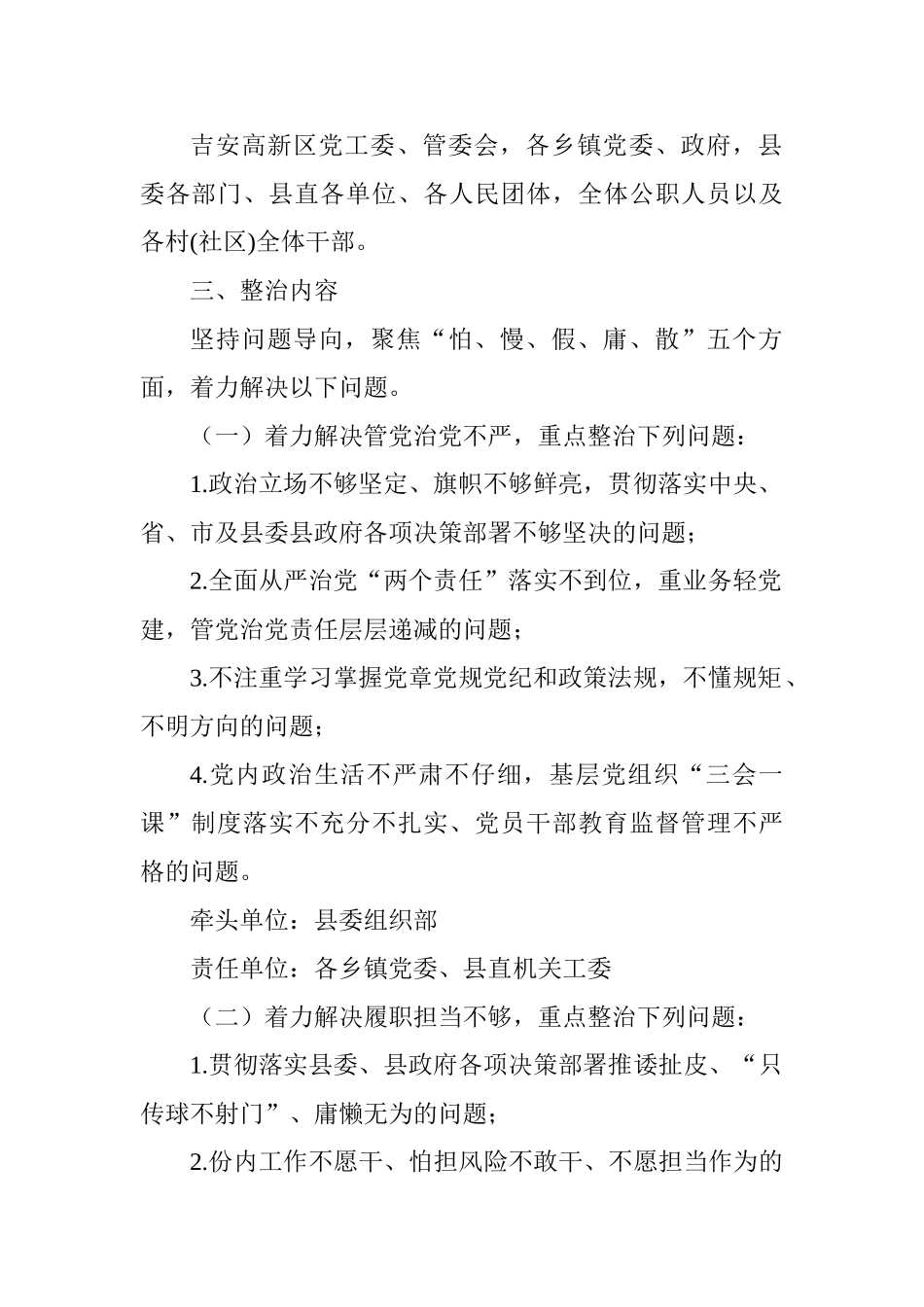 吉安高新区党工委、管委会，各乡镇党委、政府，县委各部门、县直各单位、各人民团体，全体公职人员以及各村(社区)全体干部。

三、整治内容

坚持问题导向，聚焦“怕、慢、假、庸、散”五个方面，着力解决以下问题。

（一）着力解决管党治党不严，重点整治下列问题：

1.政治立场不够坚定、旗帜不够鲜亮，贯彻落实中央、省、市及县委县政府各项决策部署不够坚决的问题；

2.全面从严治党“两个责任”落实不到位，重业务轻党建，管党治党责任层层递减的问题；

3.不注重学习掌握党章党规党纪和政策法规，不懂规矩、不明方向的问题；

4.党内政治生活不严肃不仔细，基层党组织“三会一课”制度落实不充分不扎实、党员干部教育监督管理不严格的问题。

牵头单位：县委组织部

责任单位：各乡镇党委、县直机关工委

（二）着力解决履职担当不够，重点整治下列问题：

1.贯彻落实县委、县政府各项决策部署推诿扯皮、“只传球不射门”、庸懒无为的问题；

2.份内工作不愿干、怕担风险不敢干、不愿担当作为的